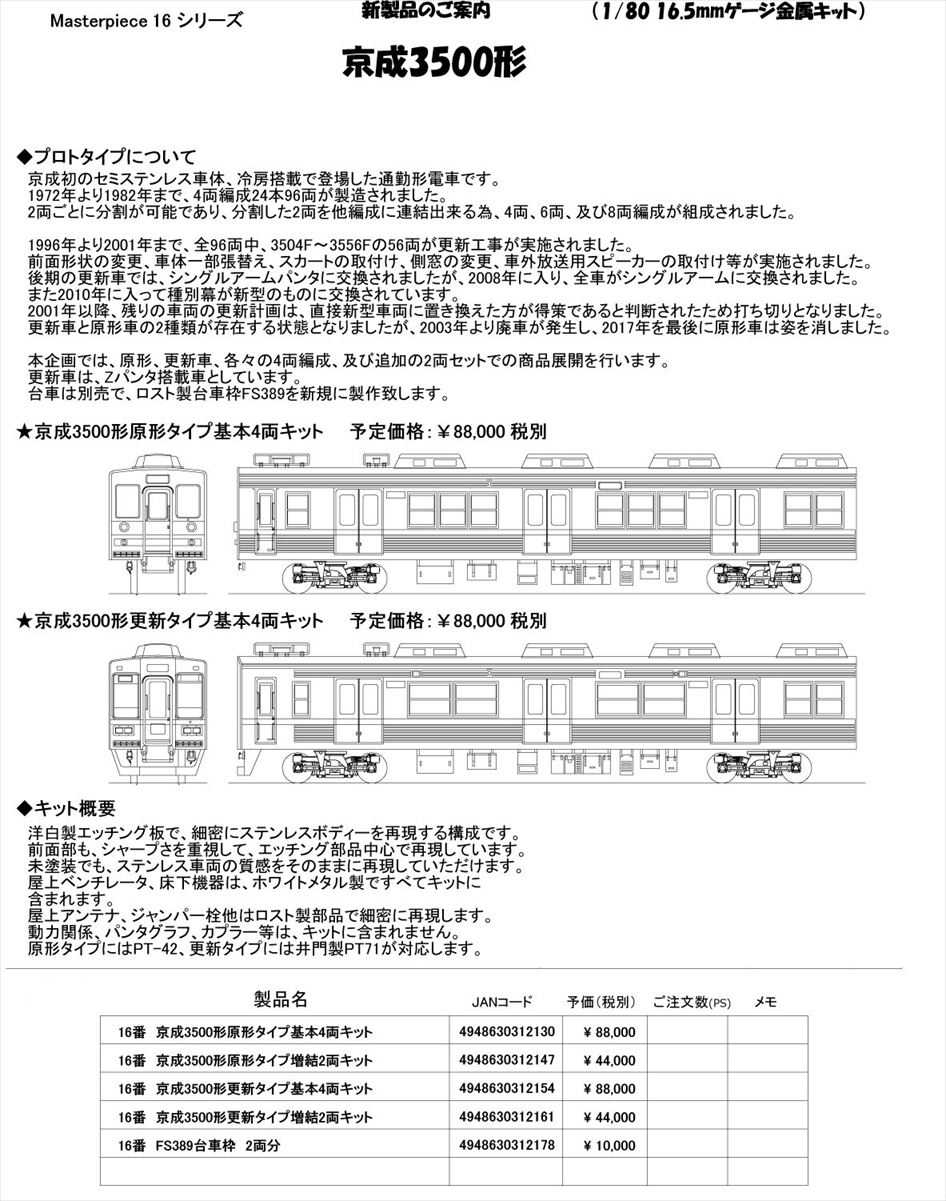 Masterpiece 16 シリーズ

新製品のご案内

（1/80 16.5mmゲージ金属キット）

京成3500形

◆プロトタイプについて

京成初のセミステンレス車体、冷房搭載で登場した通勤形電車です。
1972年より1982年まで、4両編成24本96両が製造されました。
2両ごとに分割が可能であり、分割した2両を他編成に連結出来る為、4両、6両、及び8両編成が組成されました。

1996年より2001年まで、全96両中、3504F～3556Fの56両が更新工事が実施されました。
前面形状の変更、車体一部張替え、スカートの取付け、側窓の変更、車外放送用スピーカーの取付け等が実施されました。
後期の更新車では、シングルアームパンタに交換されましたが、2008年に入り、全車がシングルアームに交換されました。
また2010年に入って種別幕が新型のものに交換されています。
2001年以降、残りの車両の更新計画は、直接新型車両に置き換えた方が得策であると判断されたため打ち切りとなりました。
更新車と原形車の2種類が存在する状態となりましたが、2003年より廃車が発生し、2017年を最後に原形車は姿を消しました。

本企画では、原形、更新車、各々の4両編成、及び追加の2両セットでの商品展開を行います。
更新車は、Zパンタ搭載車としています。
台車は別売で、ロスト製台車枠FS389を新規に製作致します。

★京成3500形原形タイプ基本4両キット　予定価格：￥88,000 税別

★京成3500形更新タイプ基本4両キット　予定価格：￥88,000 税別

◆キット概要

洋白製エッチング板で、細密にステンレスボディーを再現する構成です。
前面部も、シャープさを重視して、エッチング部品中心で再現しています。
未塗装でも、ステンレス車両の質感をそのままに再現していただけます。
屋上ベンチレータ、床下機器は、ホワイトメタル製ですべてキットに含まれます。
屋上アンテナ、ジャンパー栓他はロスト製部品で細密に再現します。
動力関係、パンタグラフ、カプラー等は、キットに含まれません。
原形タイプにはPT-42、更新タイプには井門製PT71が対応します。

| 製品名 | JANコード | 予価（税別） | ご注文数(PS) | メモ |
|---|---|---|---|---|
| 16番　京成3500形原形タイプ基本4両キット | 4948630312130 | ￥88,000 | | |
| 16番　京成3500形原形タイプ増結2両キット | 4948630312147 | ￥44,000 | | |
| 16番　京成3500形更新タイプ基本4両キット | 4948630312154 | ￥88,000 | | |
| 16番　京成3500形更新タイプ増結2両キット | 4948630312161 | ￥44,000 | | |
| 16番　FS389台車枠　2両分 | 4948630312178 | ￥10,000 | | |
| | | | | |